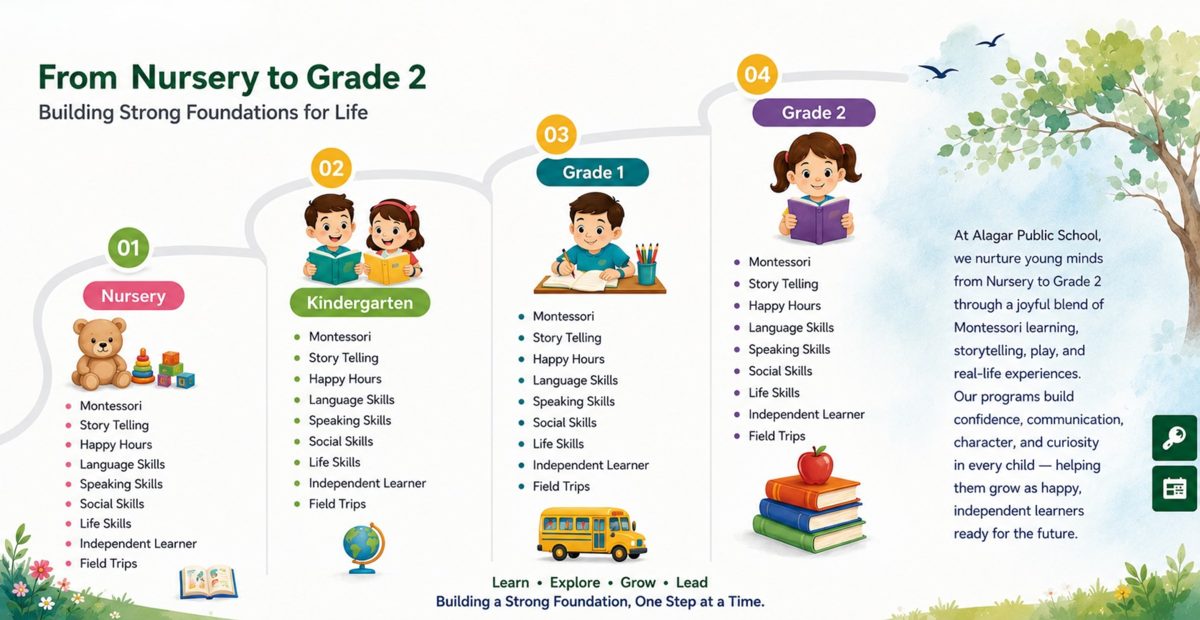 From Nursery to Grade 2
Building Strong Foundations for Life

01
Nursery
- Montessori
- Story Telling
- Happy Hours
- Language Skills
- Speaking Skills
- Social Skills
- Life Skills
- Independent Learner
- Field Trips

02
Kindergarten
- Montessori
- Story Telling
- Happy Hours
- Language Skills
- Speaking Skills
- Social Skills
- Life Skills
- Independent Learner
- Field Trips

03
Grade 1
- Montessori
- Story Telling
- Happy Hours
- Language Skills
- Speaking Skills
- Social Skills
- Life Skills
- Independent Learner
- Field Trips

04
Grade 2
- Montessori
- Story Telling
- Happy Hours
- Language Skills
- Speaking Skills
- Social Skills
- Life Skills
- Independent Learner
- Field Trips

At Alagar Public School, we nurture young minds from Nursery to Grade 2 through a joyful blend of Montessori learning, storytelling, play, and real-life experiences. Our programs build confidence, communication, character, and curiosity in every child — helping them grow as happy, independent learners ready for the future.

Learn • Explore • Grow • Lead
Building a Strong Foundation, One Step at a Time.